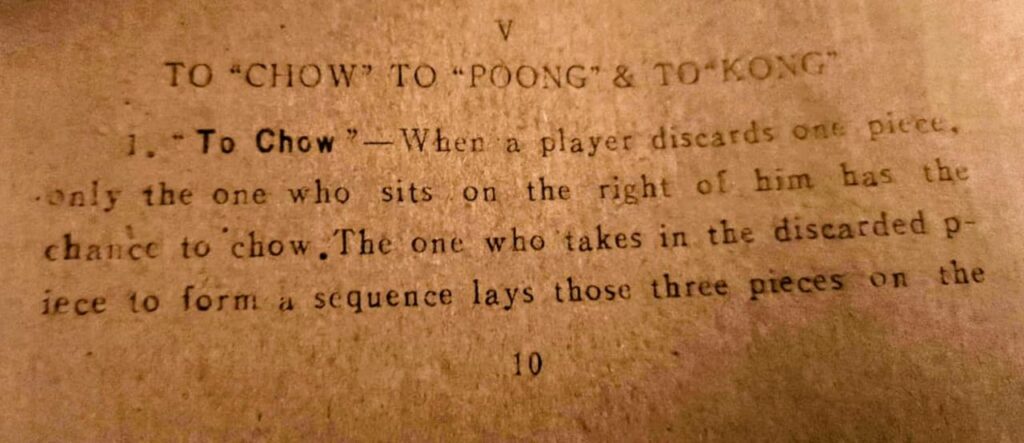 V

TO "CHOW" TO "POONG" & TO "KONG"

1. "To Chow"—When a player discards one piece, only the one who sits on the right of him has the chance to chow. The one who takes in the discarded piece to form a sequence lays those three pieces on the

10